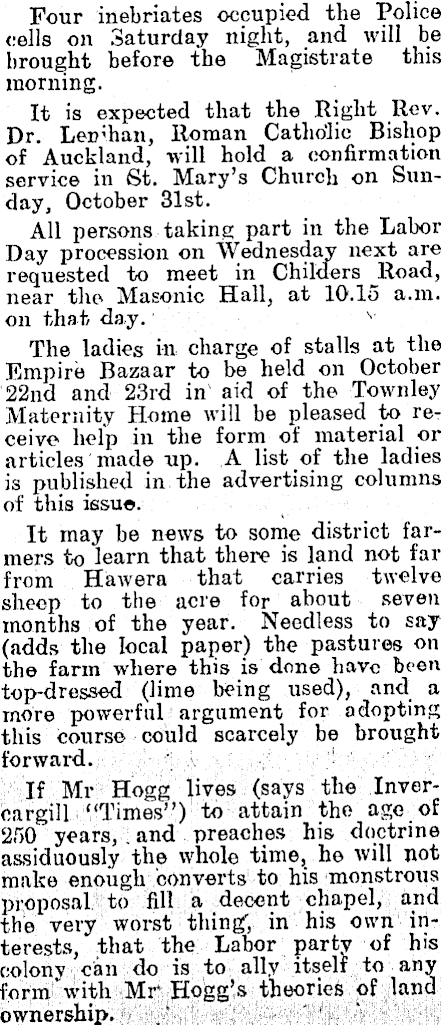 Four inebriates occupied the Police cells on Saturday night, and will be brought before the Magistrate this morning.

It is expected that the Right Rev. Dr. Lenihan, Roman Catholic Bishop of Auckland, will hold a confirmation service in St. Mary's Church on Sunday, October 31st.

All persons taking part in the Labor Day procession on Wednesday next are requested to meet in Childers Road, near the Masonic Hall, at 10.15 a.m. on that day.

The ladies in charge of stalls at the Empire Bazaar to be held on October 22nd and 23rd in aid of the Townley Maternity Home will be pleased to receive help in the form of material or articles made up. A list of the ladies is published in the advertising columns of this issue.

It may be news to some district farmers to learn that there is land not far from Hawera that carries twelve sheep to the acre for about seven months of the year. Needless to say (adds the local paper) the pastures on the farm where this is done have been top-dressed (lime being used), and a more powerful argument for adopting this course could scarcely be brought forward.

If Mr Hogg lives (says the Invercargill "Times") to attain the age of 250 years, and preaches his doctrine assiduously the whole time, he will not make enough converts to his monstrous proposal to fill a decent chapel, and the very worst thing, in his own interests, that the Labor party of his colony can do is to ally itself to any form with Mr Hogg's theories of land ownership.